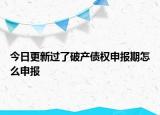 今日更新过了破产债权申报期怎么申报